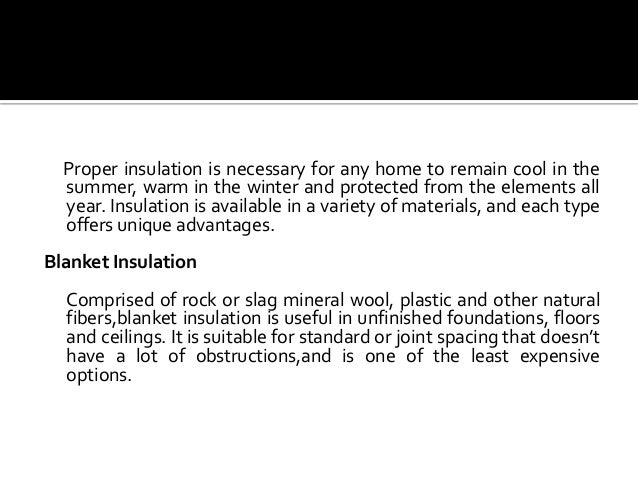 Proper insulation is necessary for any home to remain cool in the summer, warm in the winter and protected from the elements all year. Insulation is available in a variety of materials, and each type offers unique advantages.

Blanket Insulation

Comprised of rock or slag mineral wool, plastic and other natural fibers,blanket insulation is useful in unfinished foundations, floors and ceilings. It is suitable for standard or joint spacing that doesn't have a lot of obstructions,and is one of the least expensive options.